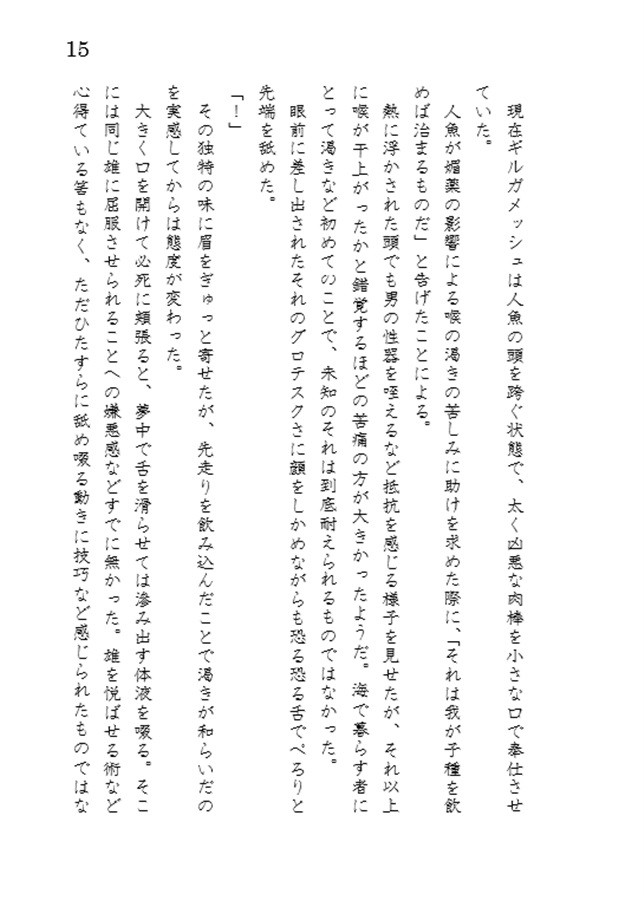 15

現在ギルガメッシュは人魚の頭を跨ぐ状態で、太く凶悪な肉棒を小さな口で奉仕させていた。
人魚が媚薬の影響による喉の渇きの苦しみに助けを求めた際に、「それは我が子種を飲めば治まるものだ」と告げたことによる。
熱に浮かされた頭でも男の性器を咥えるなど抵抗を感じる様子を見せたが、それ以上に喉が干上がったかと錯覚するほどの苦痛の方が大きかったようだ。海で暮らす者にとって渇きなど初めてのことで、未知のそれは到底耐えられるものではなかった。
眼前に差し出されたそれのグロテスクさに顔をしかめながらも恐る恐る舌でぺろりと先端を舐めた。
「！」
その独特の味に眉をぎゅっと寄せたが、先走りを飲み込んだことで渇きが和らいだのを実感してからは態度が変わった。
大きく口を開けて必死に頬張ると、夢中で舌を滑らせては滲み出す体液を啜る。そこには同じ雄に屈服させられることへの嫌悪感などすでに無かった。雄を悦ばせる術など心得ている筈もなく、ただひたすらに舐め啜る動きに技巧など感じられたものではな